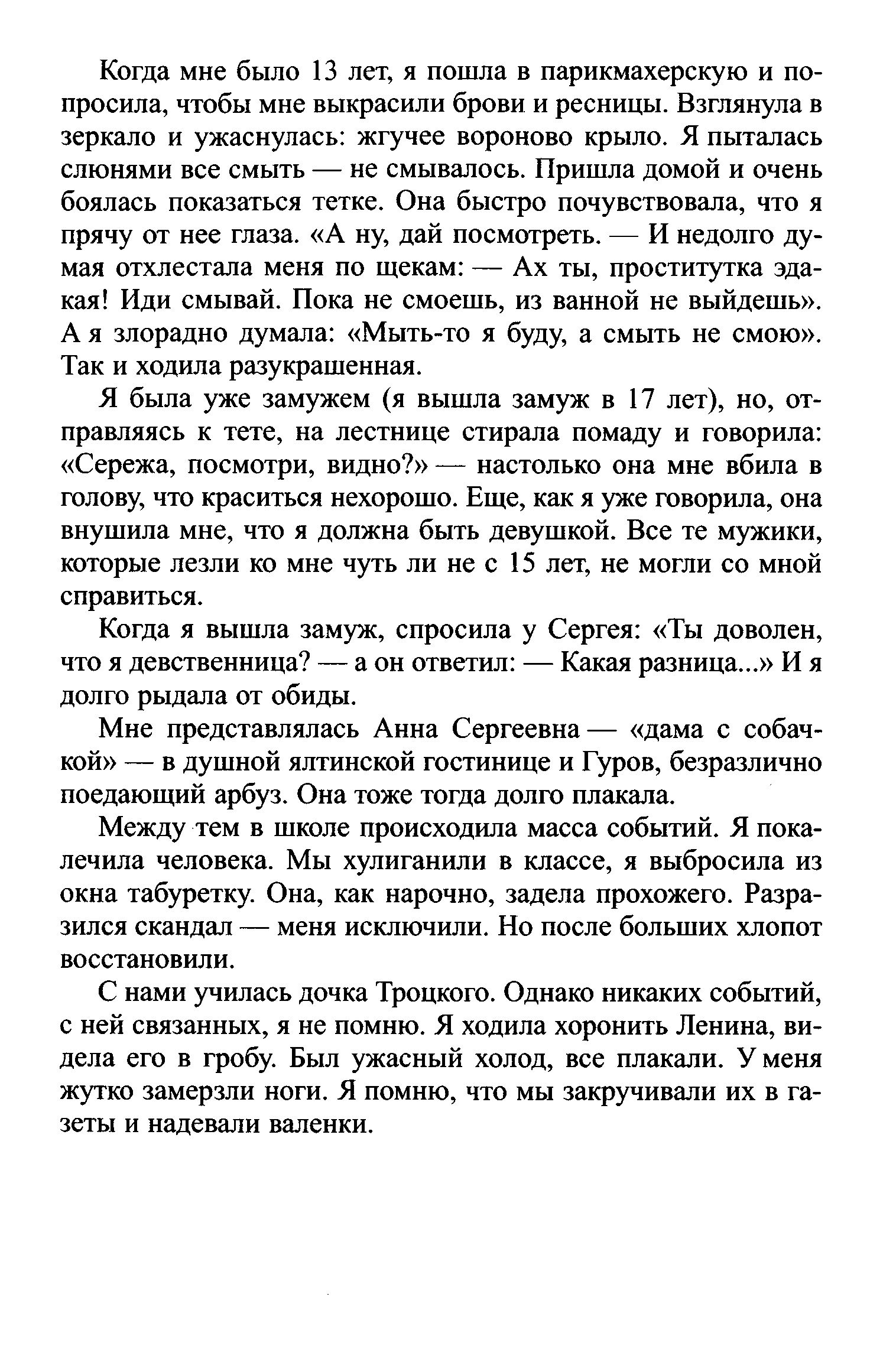 Когда мне было 13 лет, я пошла в парикмахерскую и попросила, чтобы мне выкрасили брови и ресницы. Взглянула в зеркало и ужаснулась: жгучее вороново крыло. Я пыталась слюнями все смыть — не смывалось. Пришла домой и очень боялась показаться тетке. Она быстро почувствовала, что я прячу от нее глаза. «А ну, дай посмотреть. — И недолго думая отхлестала меня по щекам: — Ах ты, проститутка эдакая! Иди смывай. Пока не смоешь, из ванной не выйдешь». А я злорадно думала: «Мыть-то я буду, а смыть не смою». Так и ходила разукрашенная.

Я была уже замужем (я вышла замуж в 17 лет), но, отправляясь к тете, на лестнице стирала помаду и говорила: «Сережа, посмотри, видно?» — настолько она мне вбила в голову, что краситься нехорошо. Еще, как я уже говорила, она внушила мне, что я должна быть девушкой. Все те мужики, которые лезли ко мне чуть ли не с 15 лет, не могли со мной справиться.

Когда я вышла замуж, спросила у Сергея: «Ты доволен, что я девственница? — а он ответил: — Какая разница...» И я долго рыдала от обиды.

Мне представлялась Анна Сергеевна — «дама с собачкой» — в душной ялтинской гостинице и Гуров, безразлично поедающий арбуз. Она тоже тогда долго плакала.

Между тем в школе происходила масса событий. Я покалечила человека. Мы хулиганили в классе, я выбросила из окна табуретку. Она, как нарочно, задела прохожего. Разразился скандал — меня исключили. Но после больших хлопот восстановили.

С нами училась дочка Троцкого. Однако никаких событий, с ней связанных, я не помню. Я ходила хоронить Ленина, видела его в гробу. Был ужасный холод, все плакали. У меня жутко замерзли ноги. Я помню, что мы закручивали их в газеты и надевали валенки.